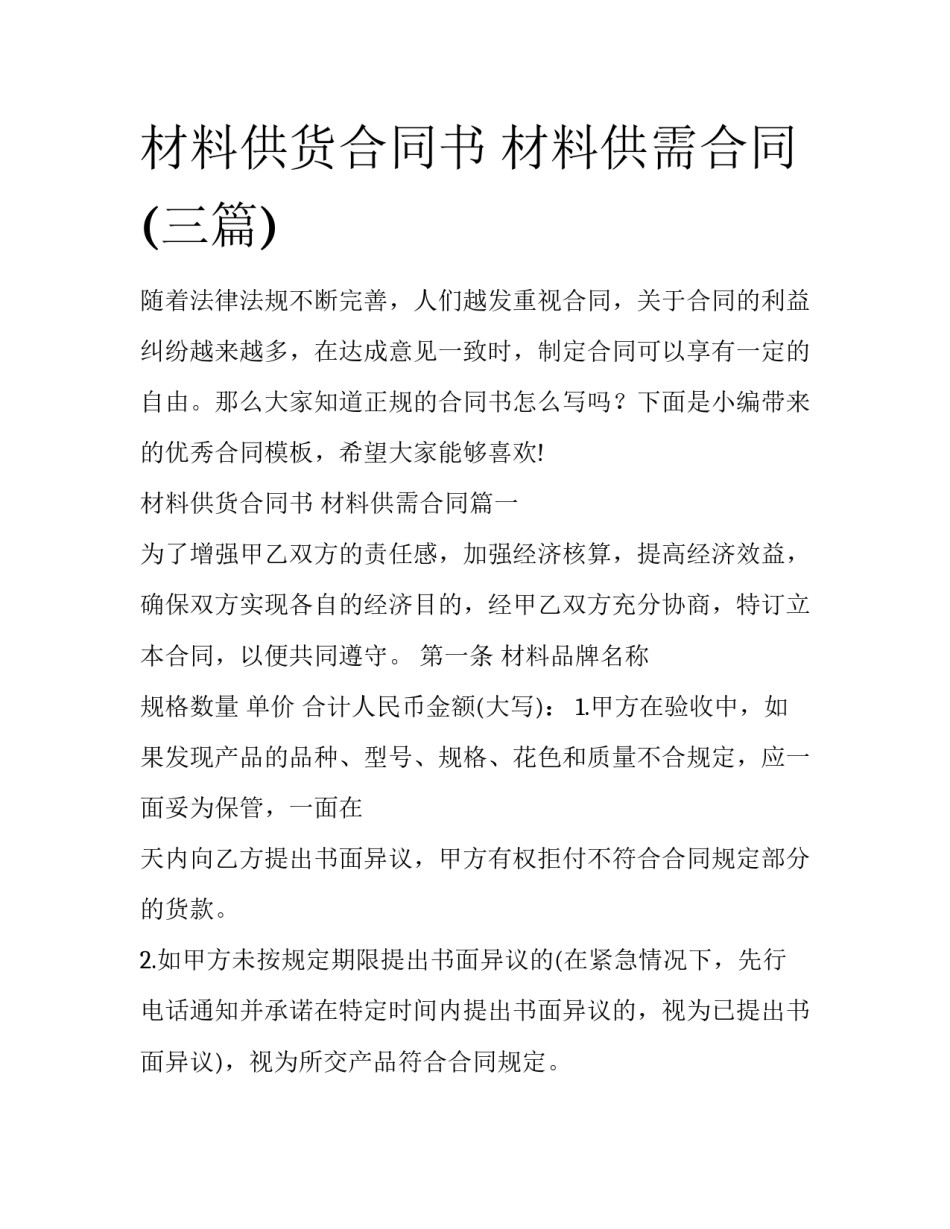 材料供货合同书 材料供需合同(三篇)

随着法律法规不断完善，人们越发重视合同，关于合同的利益纠纷越来越多，在达成意见一致时，制定合同可以享有一定的自由。那么大家知道正规的合同书怎么写吗？下面是小编带来的优秀合同模板，希望大家能够喜欢!

材料供货合同书 材料供需合同篇一

为了增强甲乙双方的责任感，加强经济核算，提高经济效益，确保双方实现各自的经济目的，经甲乙双方充分协商，特订立本合同，以便共同遵守。 第一条 材料品牌名称

规格数量 单价 合计人民币金额(大写)： 1.甲方在验收中，如果发现产品的品种、型号、规格、花色和质量不合规定，应一面妥为保管，一面在

天内向乙方提出书面异议，甲方有权拒付不符合合同规定部分的货款。

2.如甲方未按规定期限提出书面异议的(在紧急情况下，先行电话通知并承诺在特定时间内提出书面异议的，视为已提出书面异议)，视为所交产品符合合同规定。